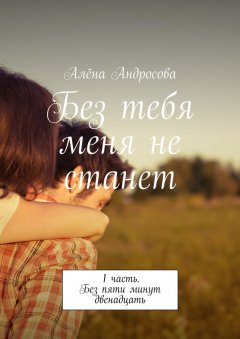 Алёна Андросова

Без тебя меня не станет

I часть.
Без пяти минут двенадцать